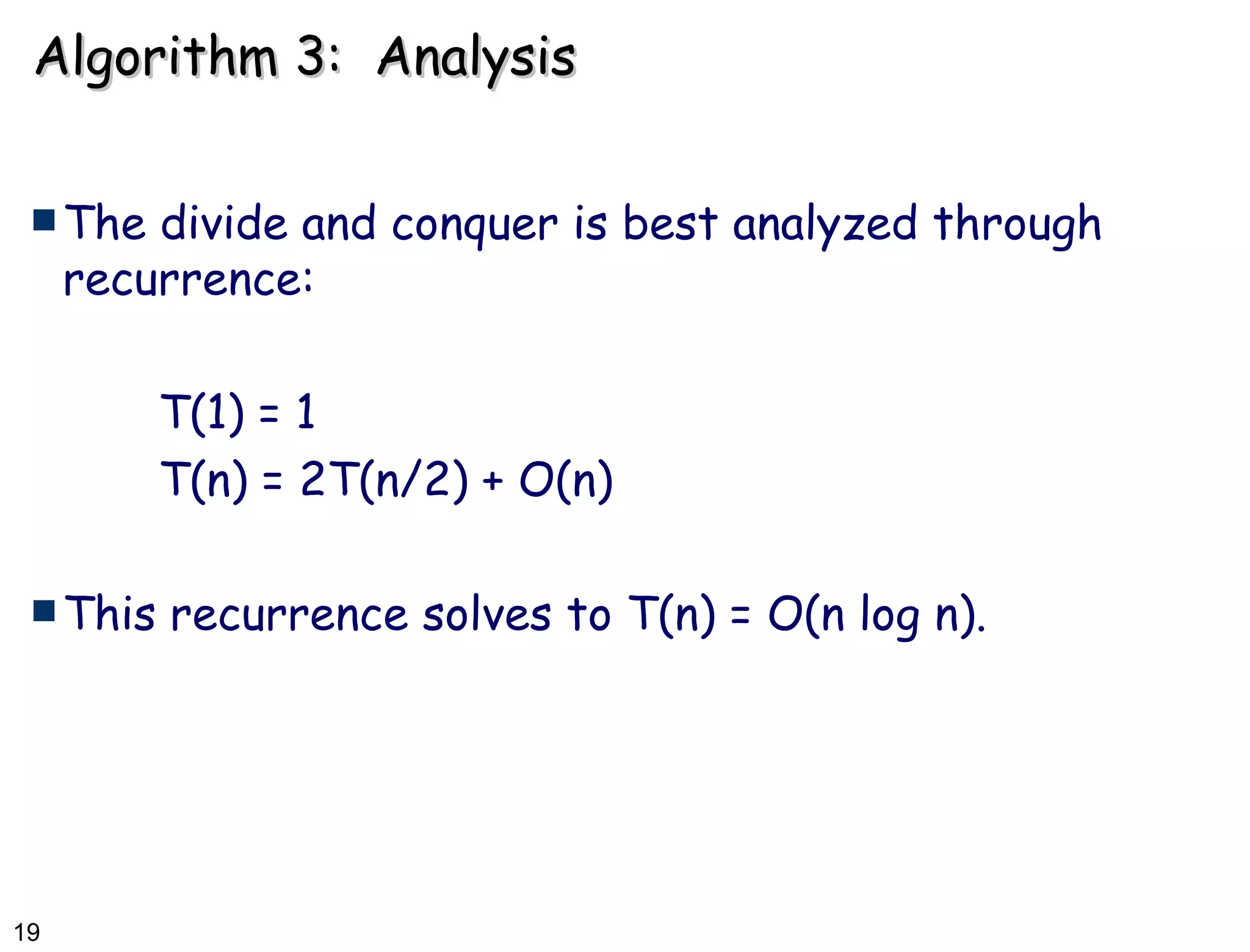 Algorithm 3: Analysis

• The divide and conquer is best analyzed through recurrence:

$T(1) = 1$

$T(n) = 2T(n/2) + O(n)$

• This recurrence solves to $T(n) = O(n \log n)$.

19